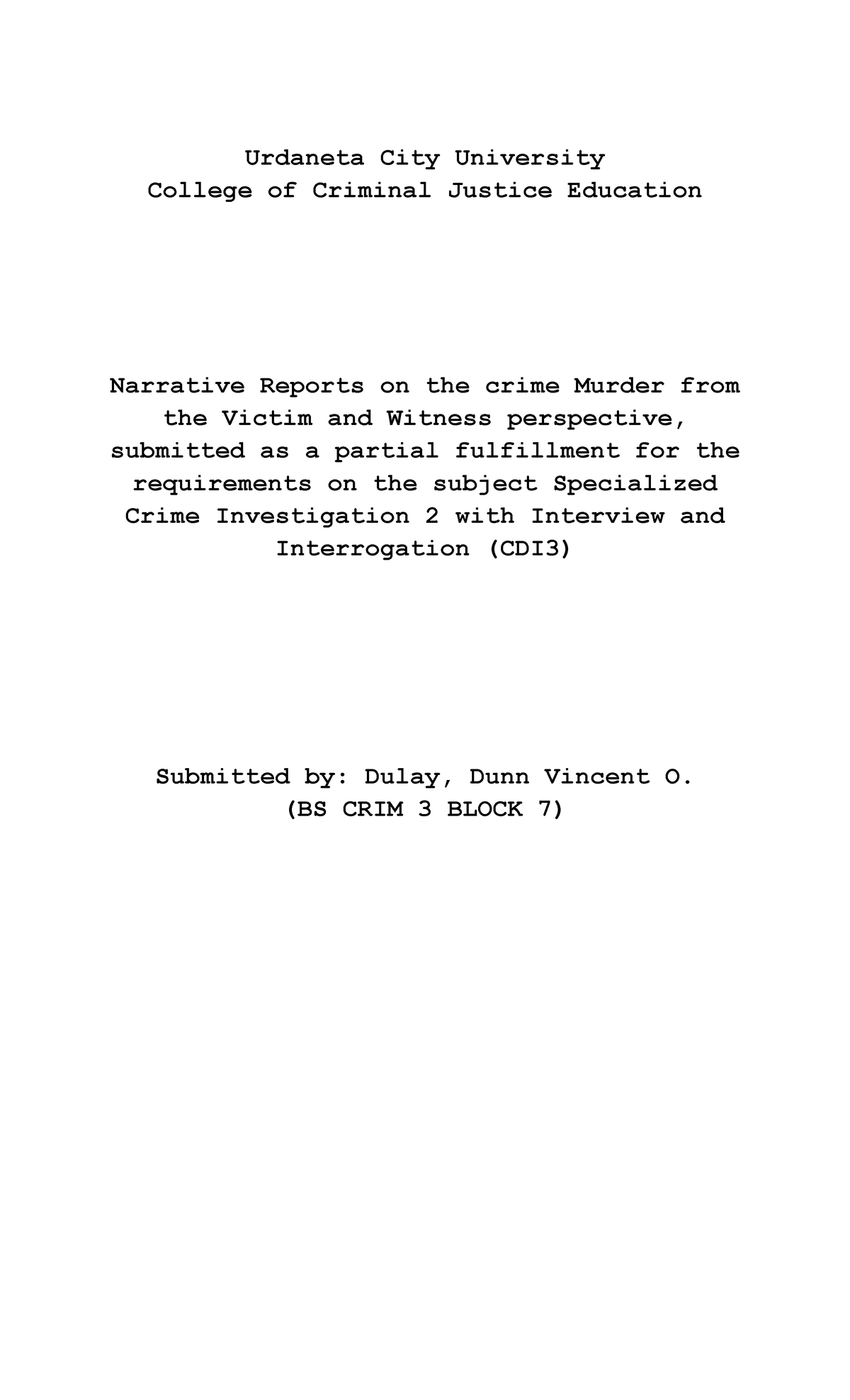 Urdaneta City University
College of Criminal Justice Education

Narrative Reports on the crime Murder from the Victim and Witness perspective, submitted as a partial fulfillment for the requirements on the subject Specialized Crime Investigation 2 with Interview and Interrogation (CDI3)

Submitted by: Dulay, Dunn Vincent O.
(BS CRIM 3 BLOCK 7)